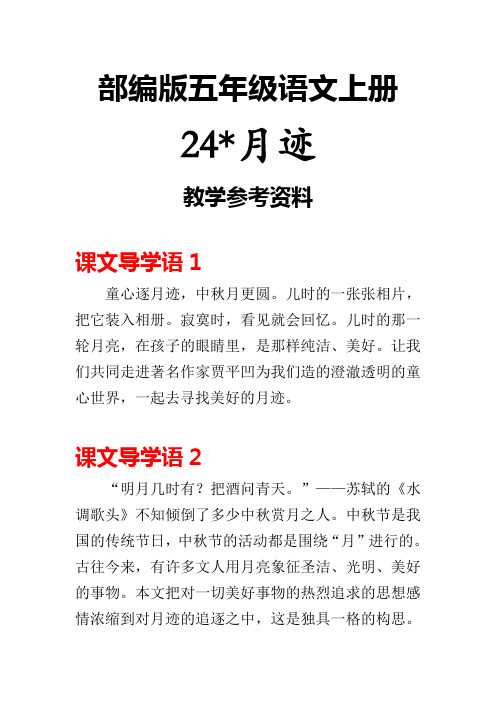 部编版五年级语文上册

24*月迹

教学参考资料

课文导学语 1

童心逐月迹，中秋月更圆。儿时的一张张相片，把它装入相册。寂寞时，看见就会回忆。儿时的那一轮月亮，在孩子的眼睛里，是那样纯洁、美好。让我们共同走进著名作家贾平凹为我们造的澄澈透明的童心世界，一起去寻找美好的月迹。

课文导学语 2

“明月几时有？把酒问青天。”——苏轼的《水调歌头》不知倾倒了多少中秋赏月之人。中秋节是我国的传统节日，中秋节的活动都是围绕“月”进行的。古往今来，有许多文人用月亮象征圣洁、光明、美好的事物。本文把对一切美好事物的热烈追求的思想感情浓缩到对月迹的追逐之中，这是独具一格的构思。